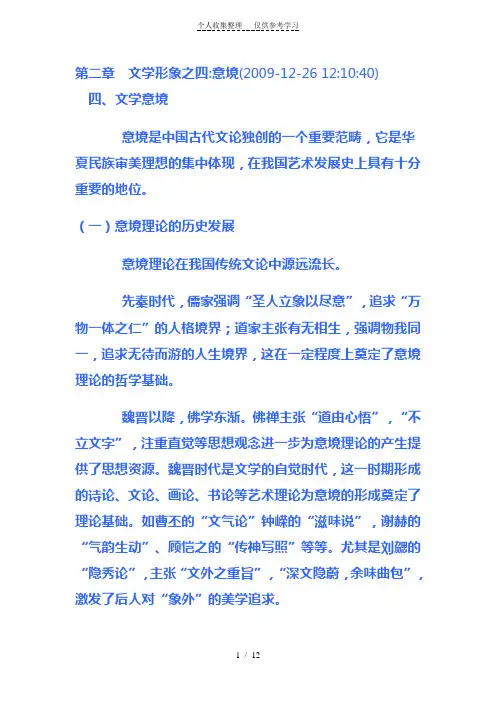 个人收集整理　仅供参考学习

第二章　文学形象之四:意境(2009-12-26 12:10:40)

四、文学意境

意境是中国古代文论独创的一个重要范畴，它是华夏民族审美理想的集中体现，在我国艺术发展史上具有十分重要的地位。

（一）意境理论的历史发展

意境理论在我国传统文论中源远流长。

先秦时代，儒家强调“圣人立象以尽意”，追求“万物一体之仁”的人格境界；道家主张有无相生，强调物我同一，追求无待而游的人生境界，这在一定程度上奠定了意境理论的哲学基础。

魏晋以降，佛学东渐。佛禅主张“道由心悟”，“不立文字”，注重直觉等思想观念进一步为意境理论的产生提供了思想资源。魏晋时代是文学的自觉时代，这一时期形成的诗论、文论、画论、书论等艺术理论为意境的形成奠定了理论基础。如曹丕的“文气论”钟嵘的“滋味说”，谢赫的“气韵生动”、顾恺之的“传神写照”等等。尤其是刘勰的“隐秀论”，主张“文外之重旨”，“深文隐蔚，余味曲包”，激发了后人对“象外”的美学追求。

1 / 12